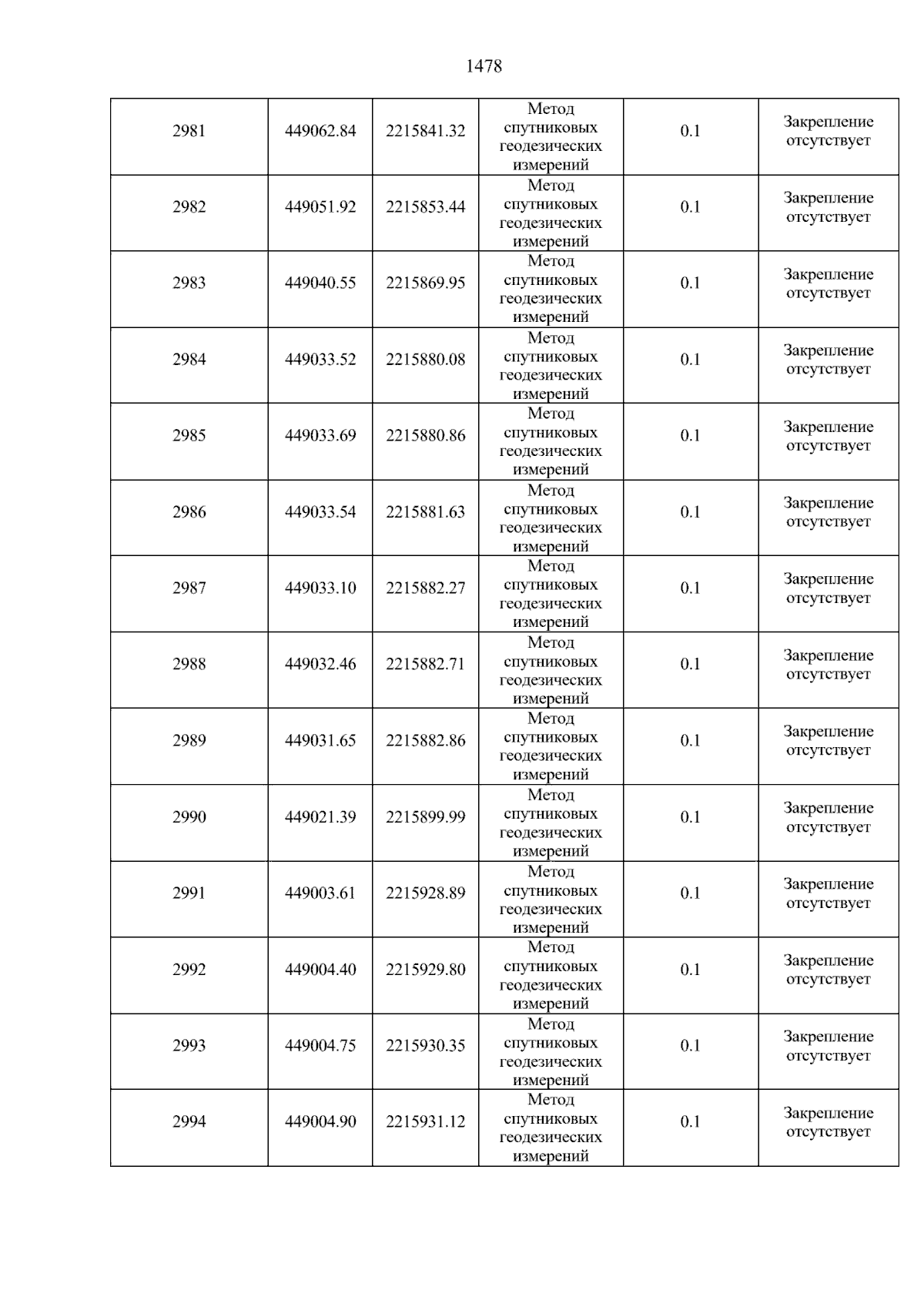 1478

| 2981 | 449062.84 | 2215841.32 | Метод спутниковых геодезических измерений | 0.1 | Закрепление отсутствует |
|---|---|---|---|---|---|
| 2982 | 449051.92 | 2215853.44 | Метод спутниковых геодезических измерений | 0.1 | Закрепление отсутствует |
| 2983 | 449040.55 | 2215869.95 | Метод спутниковых геодезических измерений | 0.1 | Закрепление отсутствует |
| 2984 | 449033.52 | 2215880.08 | Метод спутниковых геодезических измерений | 0.1 | Закрепление отсутствует |
| 2985 | 449033.69 | 2215880.86 | Метод спутниковых геодезических измерений | 0.1 | Закрепление отсутствует |
| 2986 | 449033.54 | 2215881.63 | Метод спутниковых геодезических измерений | 0.1 | Закрепление отсутствует |
| 2987 | 449033.10 | 2215882.27 | Метод спутниковых геодезических измерений | 0.1 | Закрепление отсутствует |
| 2988 | 449032.46 | 2215882.71 | Метод спутниковых геодезических измерений | 0.1 | Закрепление отсутствует |
| 2989 | 449031.65 | 2215882.86 | Метод спутниковых геодезических измерений | 0.1 | Закрепление отсутствует |
| 2990 | 449021.39 | 2215899.99 | Метод спутниковых геодезических измерений | 0.1 | Закрепление отсутствует |
| 2991 | 449003.61 | 2215928.89 | Метод спутниковых геодезических измерений | 0.1 | Закрепление отсутствует |
| 2992 | 449004.40 | 2215929.80 | Метод спутниковых геодезических измерений | 0.1 | Закрепление отсутствует |
| 2993 | 449004.75 | 2215930.35 | Метод спутниковых геодезических измерений | 0.1 | Закрепление отсутствует |
| 2994 | 449004.90 | 2215931.12 | Метод спутниковых геодезических измерений | 0.1 | Закрепление отсутствует |